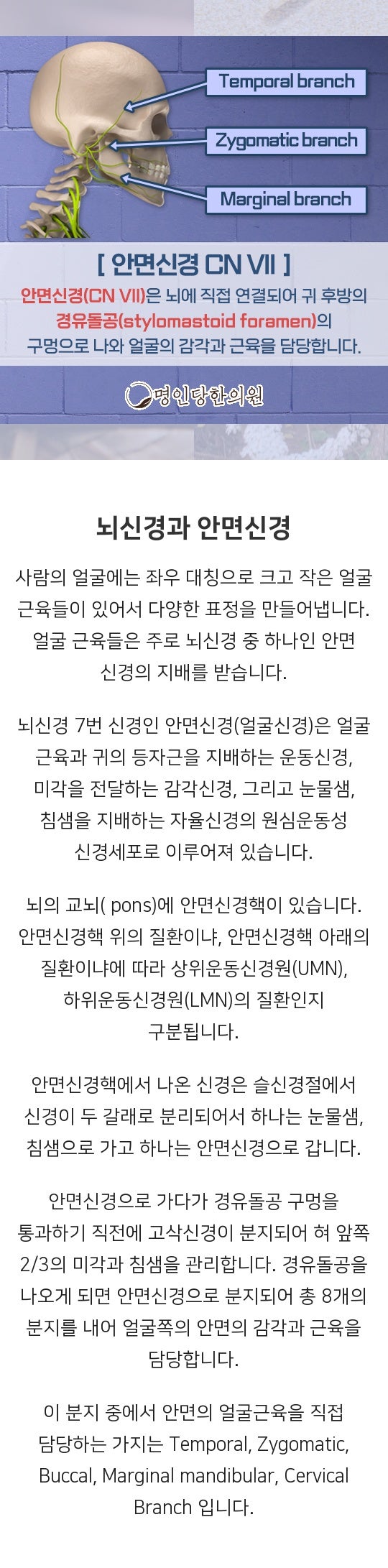 Temporal branch

Zygomatic branch

Marginal branch

[ 안면신경 CN VII ]

안면신경(CN VII)은 뇌에 직접 연결되어 귀 후방의 경유돌공(stylomastoid foramen)의 구멍으로 나와 얼굴의 감각과 근육을 담당합니다.

명인당한의원

뇌신경과 안면신경

사람의 얼굴에는 좌우 대칭으로 크고 작은 얼굴 근육들이 있어서 다양한 표정을 만들어냅니다. 얼굴 근육들은 주로 뇌신경 중 하나인 안면 신경의 지배를 받습니다.

뇌신경 7번 신경인 안면신경(얼굴신경)은 얼굴 근육과 귀의 등자근을 지배하는 운동신경, 미각을 전달하는 감각신경, 그리고 눈물샘, 침샘을 지배하는 자율신경의 원심운동성 신경세포로 이루어져 있습니다.

뇌의 교뇌( pons)에 안면신경핵이 있습니다. 안면신경핵 위의 질환이냐, 안면신경핵 아래의 질환이냐에 따라 상위운동신경원(UMN), 하위운동신경원(LMN)의 질환인지 구분됩니다.

안면신경핵에서 나온 신경은 슬신경절에서 신경이 두 갈래로 분리되어서 하나는 눈물샘, 침샘으로 가고 하나는 안면신경으로 갑니다.

안면신경으로 가다가 경유돌공 구멍을 통과하기 직전에 고삭신경이 분지되어 혀 앞쪽 2/3의 미각과 침샘을 관리합니다. 경유돌공을 나오게 되면 안면신경으로 분지되어 총 8개의 분지를 내어 얼굴쪽의 안면의 감각과 근육을 담당합니다.

이 분지 중에서 안면의 얼굴근육을 직접 담당하는 가지는 Temporal, Zygomatic, Buccal, Marginal mandibular, Cervical Branch 입니다.